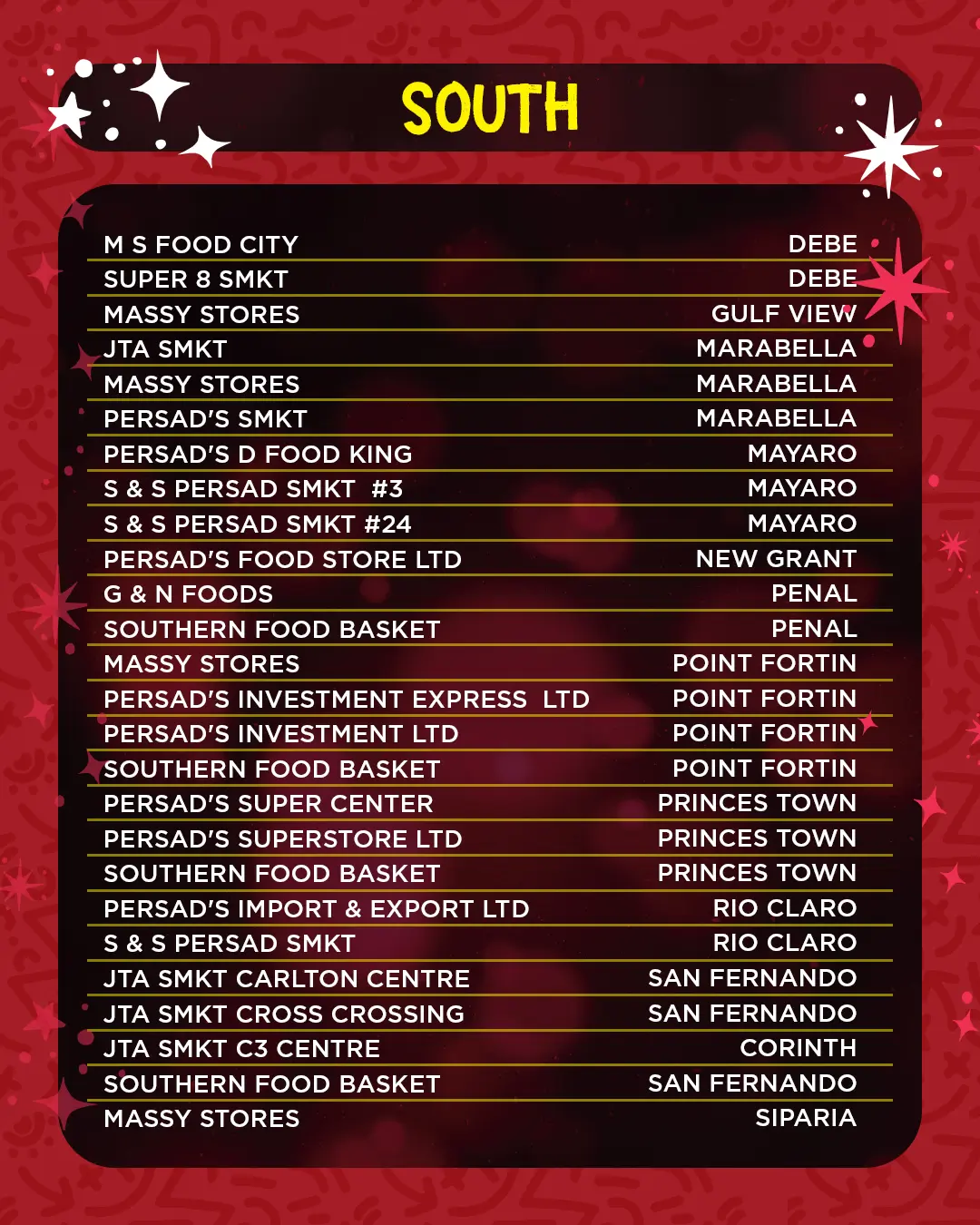 SOUTH

M S FOOD CITY DEBE
SUPER 8 SMKT DEBE
MASSY STORES GULF VIEW
JTA SMKT MARABELLA
MASSY STORES MARABELLA
PERSAD'S SMKT MARABELLA
PERSAD'S D FOOD KING MAYARO
S & S PERSAD SMKT #3 MAYARO
S & S PERSAD SMKT #24 MAYARO
PERSAD'S FOOD STORE LTD NEW GRANT
G & N FOODS PENAL
SOUTHERN FOOD BASKET PENAL
MASSY STORES POINT FORTIN
PERSAD'S INVESTMENT EXPRESS LTD POINT FORTIN
PERSAD'S INVESTMENT LTD POINT FORTIN
SOUTHERN FOOD BASKET POINT FORTIN
PERSAD'S SUPER CENTER PRINCES TOWN
PERSAD'S SUPERSTORE LTD PRINCES TOWN
SOUTHERN FOOD BASKET PRINCES TOWN
PERSAD'S IMPORT & EXPORT LTD RIO CLARO
S & S PERSAD SMKT RIO CLARO
JTA SMKT CARLTON CENTRE SAN FERNANDO
JTA SMKT CROSS CROSSING SAN FERNANDO
JTA SMKT C3 CENTRE CORINTH
SOUTHERN FOOD BASKET SAN FERNANDO
MASSY STORES SIPARIA